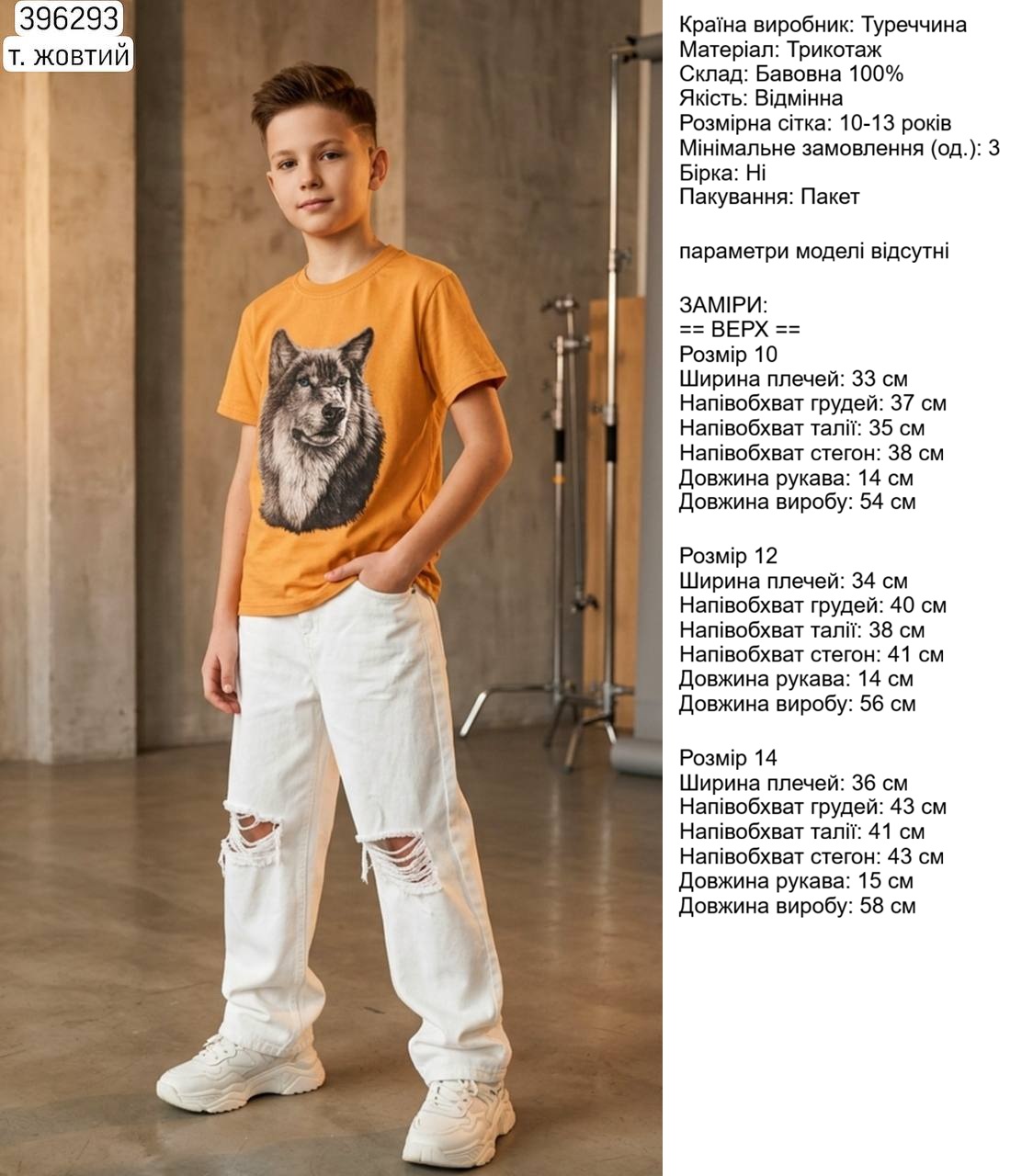 396293
т. жовтий

Країна виробник: Туреччина
Матеріал: Трикотаж
Склад: Бавовна 100%
Якість: Відмінна
Розмірна сітка: 10-13 років
Мінімальне замовлення (од.): 3
Бірка: Ні
Пакування: Пакет

параметри моделі відсутні

ЗАМІРИ:
== ВЕРХ ==
Розмір 10
Ширина плечей: 33 см
Напівобхват грудей: 37 см
Напівобхват талії: 35 см
Напівобхват стегон: 38 см
Довжина рукава: 14 см
Довжина виробу: 54 см

Розмір 12
Ширина плечей: 34 см
Напівобхват грудей: 40 см
Напівобхват талії: 38 см
Напівобхват стегон: 41 см
Довжина рукава: 14 см
Довжина виробу: 56 см

Розмір 14
Ширина плечей: 36 см
Напівобхват грудей: 43 см
Напівобхват талії: 41 см
Напівобхват стегон: 43 см
Довжина рукава: 15 см
Довжина виробу: 58 см